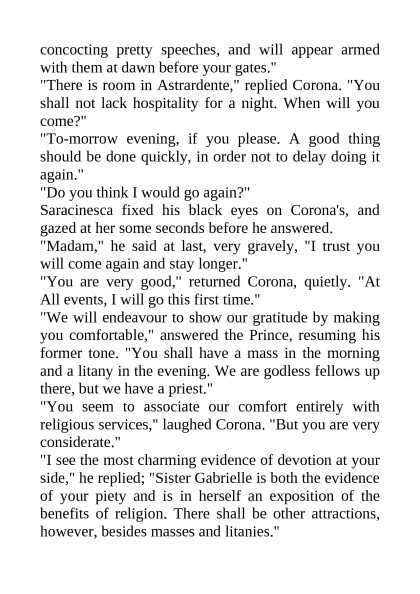 concocting pretty speeches, and will appear armed with them at dawn before your gates."

"There is room in Astrardente," replied Corona. "You shall not lack hospitality for a night. When will you come?"

"To-morrow evening, if you please. A good thing should be done quickly, in order not to delay doing it again."

"Do you think I would go again?"

Saracinesca fixed his black eyes on Corona's, and gazed at her some seconds before he answered.

"Madam," he said at last, very gravely, "I trust you will come again and stay longer."

"You are very good," returned Corona, quietly. "At All events, I will go this first time."

"We will endeavour to show our gratitude by making you comfortable," answered the Prince, resuming his former tone. "You shall have a mass in the morning and a litany in the evening. We are godless fellows up there, but we have a priest."

"You seem to associate our comfort entirely with religious services," laughed Corona. "But you are very considerate."

"I see the most charming evidence of devotion at your side," he replied; "Sister Gabrielle is both the evidence of your piety and is in herself an exposition of the benefits of religion. There shall be other attractions, however, besides masses and litanies."